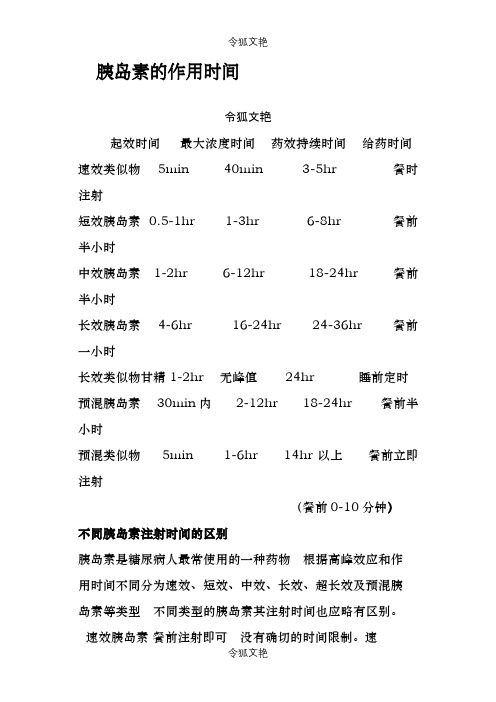 令狐文艳

胰岛素的作用时间

令狐文艳

起效时间 最大浓度时间 药效持续时间 给药时间

速效类似物 5min 40min 3-5hr 餐时注射

短效胰岛素 0.5-1hr 1-3hr 6-8hr 餐前半小时

中效胰岛素 1-2hr 6-12hr 18-24hr 餐前半小时

长效胰岛素 4-6hr 16-24hr 24-36hr 餐前一小时

长效类似物甘精 1-2hr 无峰值 24hr 睡前定时

预混胰岛素 30min 内 2-12hr 18-24hr 餐前半小时

预混类似物 5min 1-6hr 14hr 以上 餐前立即注射

(餐前 0-10 分钟)

不同胰岛素注射时间的区别

胰岛素是糖尿病人最常使用的一种药物 根据高峰效应和作用时间不同分为速效、短效、中效、长效、超长效及预混胰岛素等类型 不同类型的胰岛素其注射时间也应略有区别。

速效胰岛素 餐前注射即可 没有确切的时间限制。速

令狐文艳